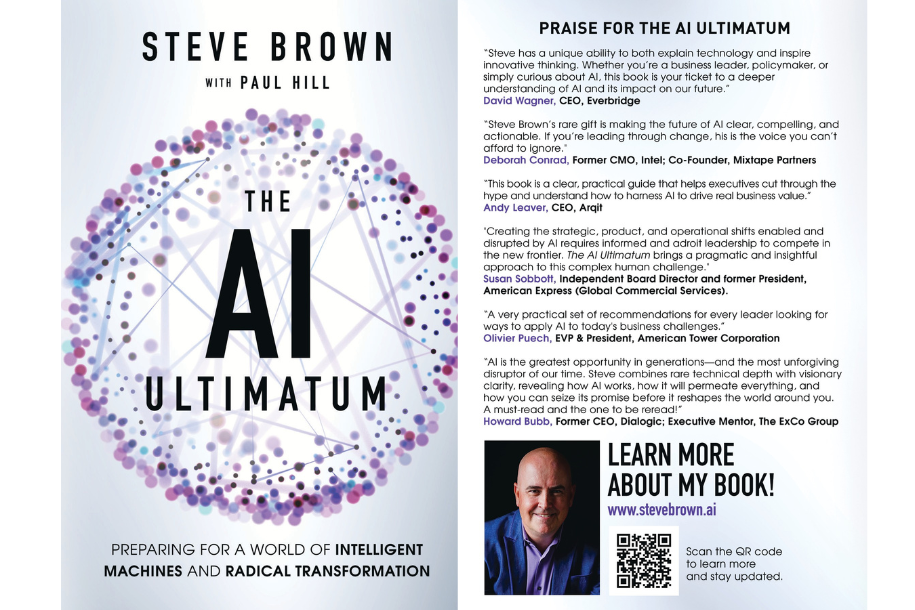 STEVE BROWN

WITH PAUL HILL

THE

AI

ULTIMATUM

PREPARING FOR A WORLD OF INTELLIGENT MACHINES AND RADICAL TRANSFORMATION

PRAISE FOR THE AI ULTIMATUM

"Steve has a unique ability to both explain technology and inspire innovative thinking. Whether you're a business leader, policymaker, or simply curious about AI, this book is your ticket to a deeper understanding of AI and its impact on our future."
David Wagner, CEO, Everbridge

"Steve Brown's rare gift is making the future of AI clear, compelling, and actionable. If you're leading through change, his is the voice you can't afford to ignore."
Deborah Conrad, Former CMO, Intel; Co-Founder, Mixtape Partners

"This book is a clear, practical guide that helps executives cut through the hype and understand how to harness AI to drive real business value."
Andy Leaver, CEO, Arqit

'Creating the strategic, product, and operational shifts enabled and disrupted by AI requires informed and adroit leadership to compete in the new frontier. The AI Ultimatum brings a pragmatic and insightful approach to this complex human challenge.'
Susan Sobbott, Independent Board Director and former President, American Express (Global Commercial Services).

"A very practical set of recommendations for every leader looking for ways to apply AI to today's business challenges."
Olivier Puech, EVP & President, American Tower Corporation

"AI is the greatest opportunity in generations—and the most unforgiving disruptor of our time. Steve combines rare technical depth with visionary clarity, revealing how AI works, how it will permeate everything, and how you can seize its promise before it reshapes the world around you. A must-read and the one to be reread!"
Howard Bubb, Former CEO, Dialogic; Executive Mentor, The ExCo Group

LEARN MORE ABOUT MY BOOK!

www.stevebrown.ai

Scan the QR code to learn more and stay updated.